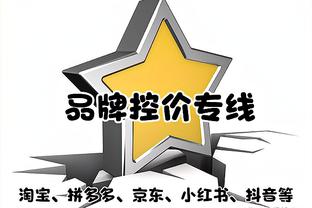 品牌控价专线

淘宝、拼多多、京东、小红书、抖音等